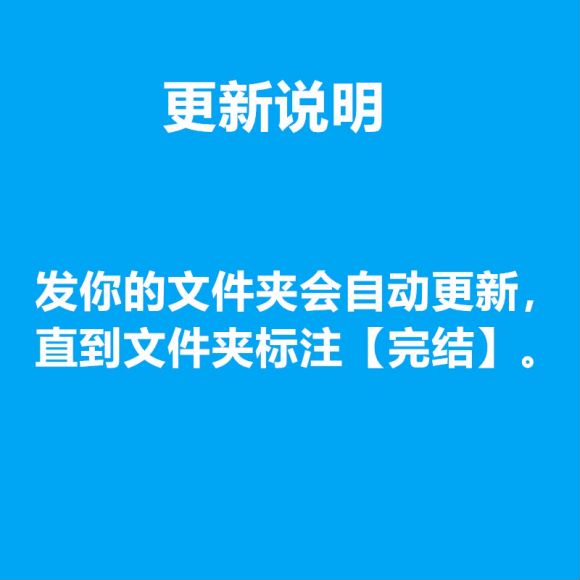 更新说明

发你的文件夹会自动更新，直到文件夹标注【完结】。